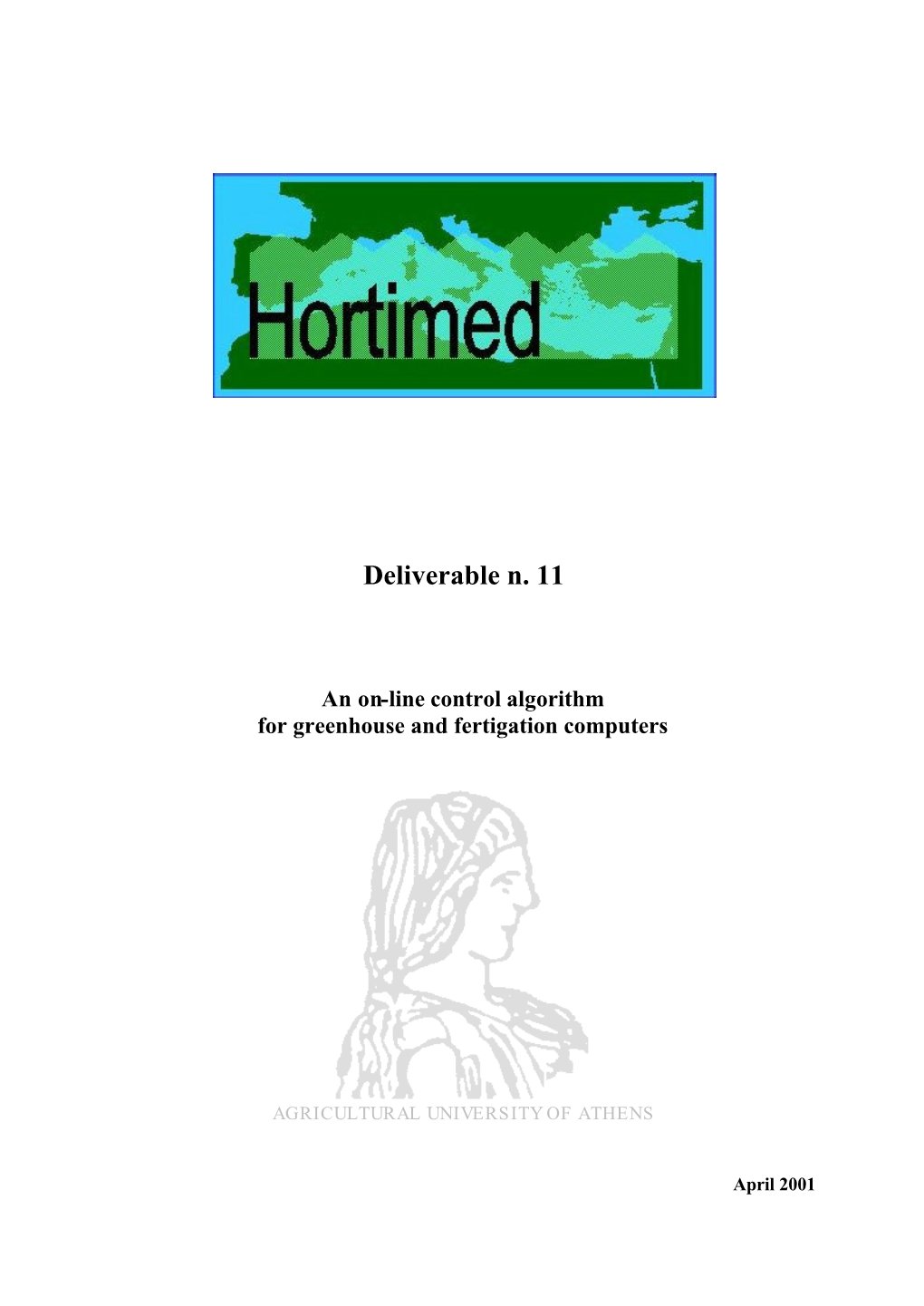 Hortimed

Deliverable n. 11

An on-line control algorithm for greenhouse and fertigation computers

AGRICULTURAL UNIVERSITY OF ATHENS

April 2001